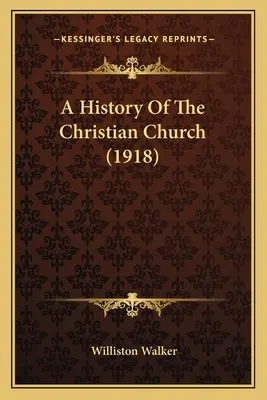 —KESSINGER'S LEGACY REPRINTS—

A History Of The Christian Church (1918)

Williston Walker